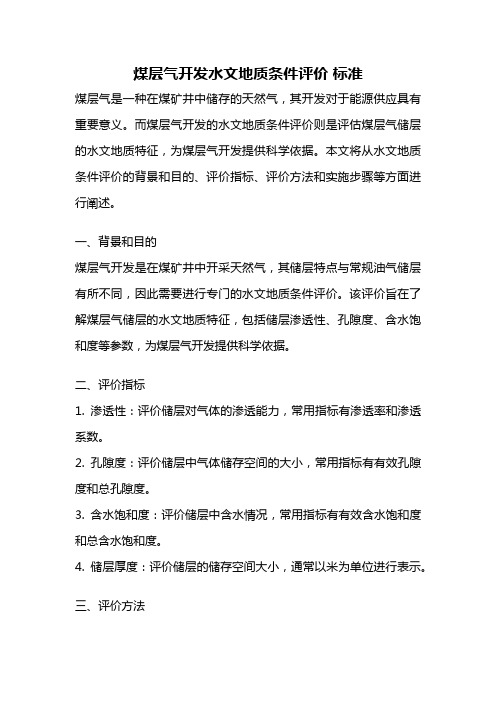 煤层气开发水文地质条件评价 标准

煤层气是一种在煤矿井中储存的天然气，其开发对于能源供应具有重要意义。而煤层气开发的水文地质条件评价则是评估煤层气储层的水文地质特征，为煤层气开发提供科学依据。本文将从水文地质条件评价的背景和目的、评价指标、评价方法和实施步骤等方面进行阐述。

一、背景和目的

煤层气开发是在煤矿井中开采天然气，其储层特点与常规油气储层有所不同，因此需要进行专门的水文地质条件评价。该评价旨在了解煤层气储层的水文地质特征，包括储层渗透性、孔隙度、含水饱和度等参数，为煤层气开发提供科学依据。

二、评价指标

1. 渗透性：评价储层对气体的渗透能力，常用指标有渗透率和渗透系数。

2. 孔隙度：评价储层中气体储存空间的大小，常用指标有有效孔隙度和总孔隙度。

3. 含水饱和度：评价储层中含水情况，常用指标有有效含水饱和度和总含水饱和度。

4. 储层厚度：评价储层的储存空间大小，通常以米为单位进行表示。

三、评价方法